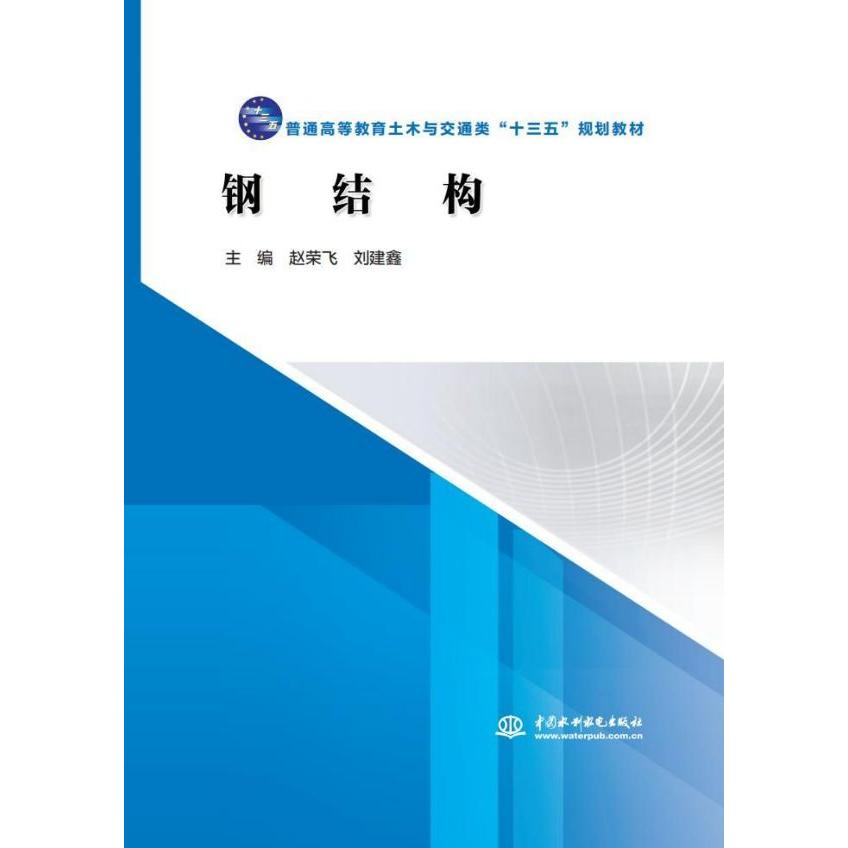 十三五

普通高等教育土木与交通类“十三五”规划教材

钢 结 构

主 编 赵荣飞 刘建鑫

中国水利水电出版社
www.waterpub.com.cn